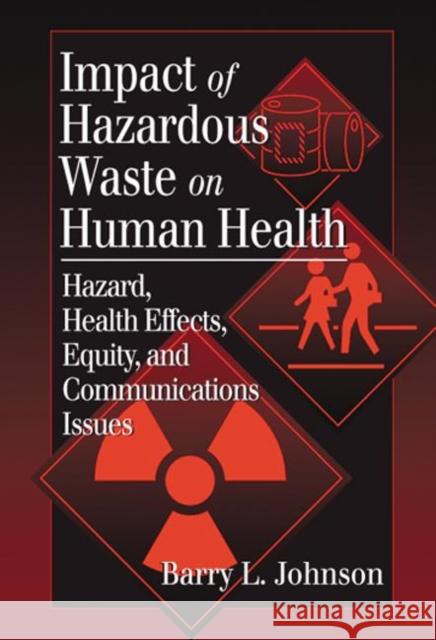 Impact of Hazardous Waste on Human Health

Hazard, Health Effects, Equity, and Communications Issues

Barry L. Johnson